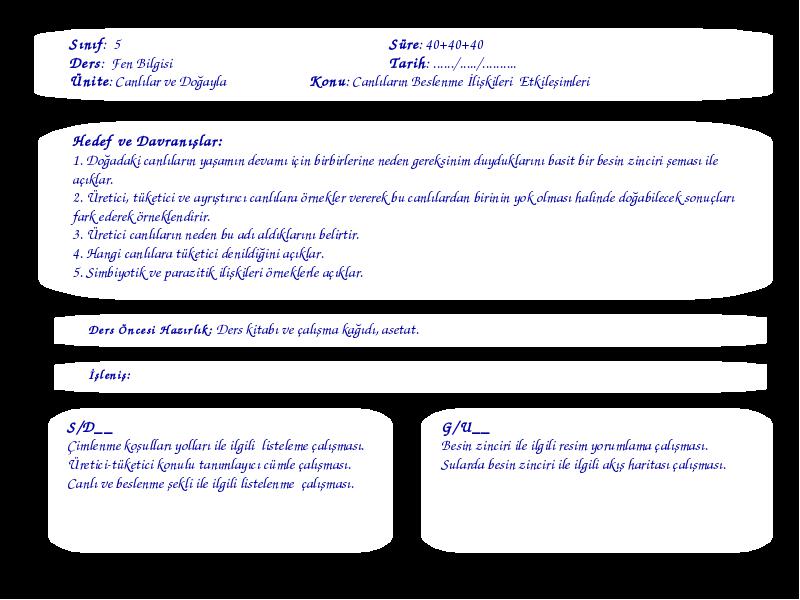 Sınıf: 5
Ders: Fen Bilgisi
Ünite: Canlılar ve Doğayla

Süre: 40+40+40
Tarih: ....../....../..........
Konu: Canlıların Beslenme İlişkileri Etkileşimleri

Hedef ve Davranışlar:
1. Doğadaki canlıların yaşamın devamı için birbirlerine neden gereksinim duyduklarını basit bir besin zinciri şeması ile açıklar.
2. Üretici, tüketici ve ayrıştırıcı canlılara örnekler vererek bu canlılardan birinin yok olması halinde doğabilecek sonuçları fark ederek örneklendirir.
3. Üretici canlıların neden bu adı aldıklarını belirtir.
4. Hangi canlılara tüketici denildiğini açıklar.
5. Simbiyotik ve parazitik ilişkileri örneklerle açıklar.

Ders Öncesi Hazırlık: Ders kitabı ve çalışma kağıdı, asetat.

İşleniş:

S/D__
Çimlenme koşulları yolları ile ilgili listeleme çalışması.
Üretici-tüketici konulu tanımlayıcı cümle çalışması.
Canlı ve beslenme şekli ile ilgili listelenme çalışması.

G/U__
Besin zinciri ile ilgili resim yorumlama çalışması.
Sularda besin zinciri ile ilgili akış haritası çalışması.